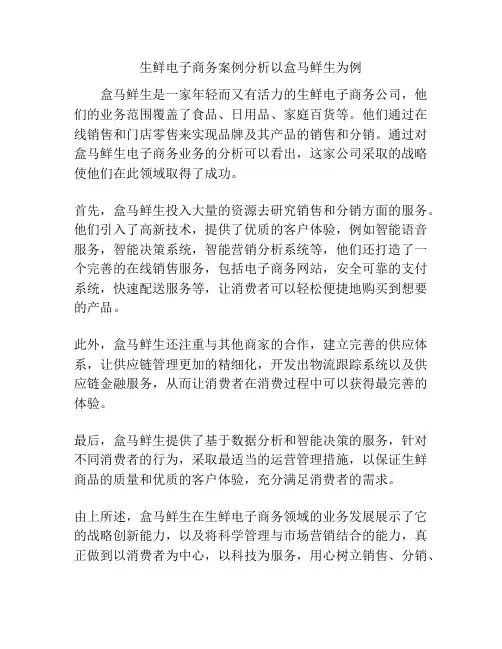 生鲜电子商务案例分析以盒马鲜生为例

盒马鲜生是一家年轻而又有活力的生鲜电子商务公司，他们的业务范围覆盖了食品、日用品、家庭百货等。他们通过在线销售和门店零售来实现品牌及其产品的销售和分销。通过对盒马鲜生电子商务业务的分析可以看出，这家公司采取的战略使他们在此领域取得了成功。

首先，盒马鲜生投入大量的资源去研究销售和分销方面的服务。他们引入了高新技术，提供了优质的客户体验，例如智能语音服务，智能决策系统，智能营销分析系统等，他们还打造了一个完善的在线销售服务，包括电子商务网站，安全可靠的支付系统，快速配送服务等，让消费者可以轻松便捷地购买到想要的产品。

此外，盒马鲜生还注重与其他商家的合作，建立完善的供应体系，让供应链管理更加的精细化，开发出物流跟踪系统以及供应链金融服务，从而让消费者在消费过程中可以获得最完善的体验。

最后，盒马鲜生提供了基于数据分析和智能决策的服务，针对不同消费者的行为，采取最适当的运营管理措施，以保证生鲜商品的质量和优质的客户体验，充分满足消费者的需求。

由上所述，盒马鲜生在生鲜电子商务领域的业务发展展示了它的战略创新能力，以及将科学管理与市场营销结合的能力，真正做到以消费者为中心，以科技为服务，用心树立销售、分销、